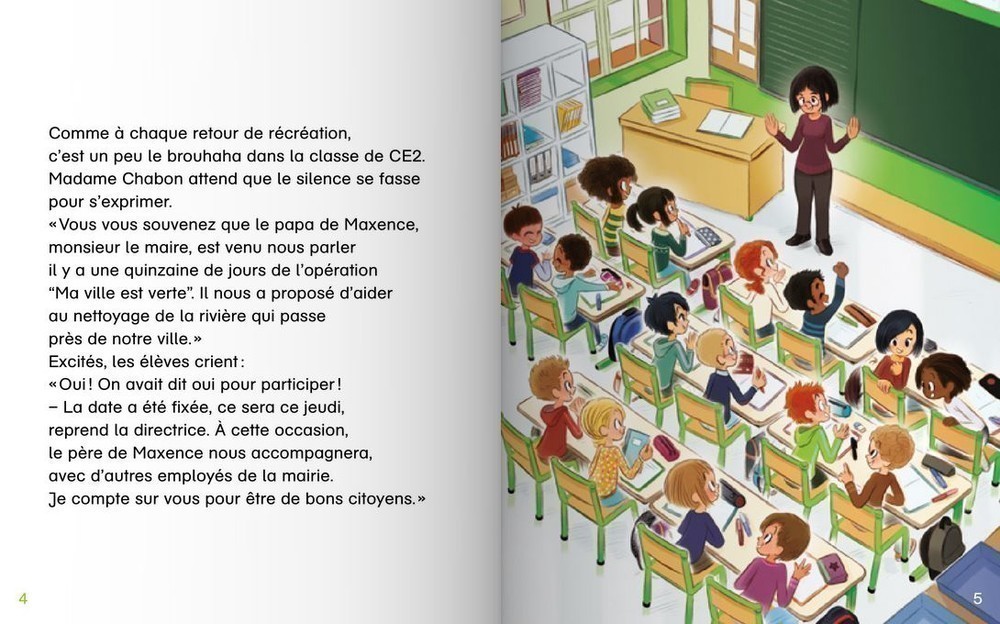 Comme à chaque retour de récréation, c'est un peu le brouhaha dans la classe de CE2. Madame Chabon attend que le silence se fasse pour s'exprimer.

«Vous vous souvenez que le papa de Maxence, monsieur le maire, est venu nous parler il y a une quinzaine de jours de l'opération "Ma ville est verte". Il nous a proposé d'aider au nettoyage de la rivière qui passe près de notre ville.»

Excités, les élèves crient:

«Oui! On avait dit oui pour participer!

– La date a été fixée, ce sera ce jeudi, reprend la directrice. À cette occasion, le père de Maxence nous accompagnera, avec d'autres employés de la mairie. Je compte sur vous pour être de bons citoyens.»

4

5